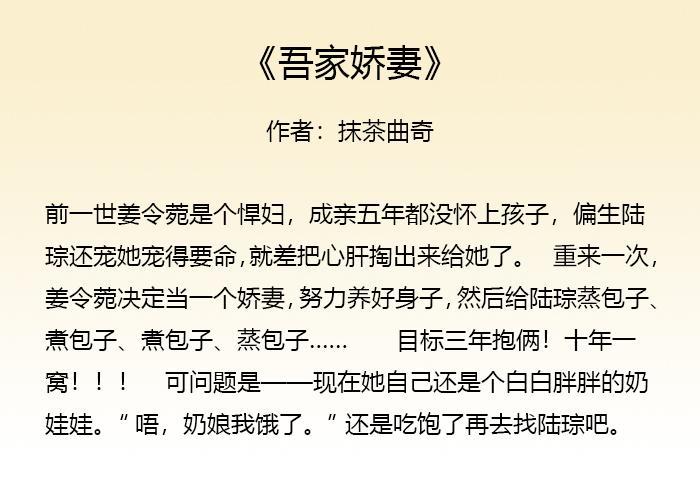 《吾家娇妻》

作者：抹茶曲奇

前一世姜令菀是个悍妇，成亲五年都没怀上孩子，偏生陆琮还宠她宠得要命，就差把心肝掏出来给她了。 重来一次，姜令菀决定当一个娇妻，努力养好身子，然后给陆琮蒸包子、煮包子、煮包子、蒸包子…… 目标三年抱俩！十年一窝！！！ 可问题是——现在她自己还是个白白胖胖的奶娃娃。“唔，奶娘我饿了。”还是吃饱了再去找陆琮吧。